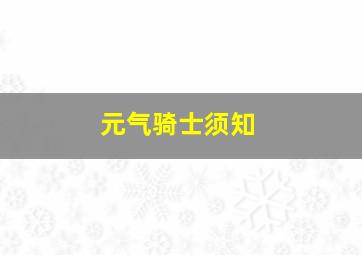 元气骑士须知